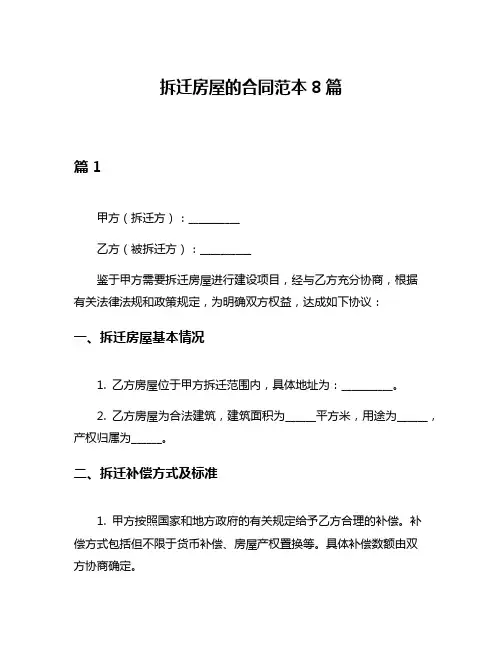 拆迁房屋的合同范本 8 篇

篇 1

甲方（拆迁方）：__________

乙方（被拆迁方）：__________

鉴于甲方需要拆迁房屋进行建设项目，经与乙方充分协商，根据有关法律法规和政策规定，为明确双方权益，达成如下协议：

一、拆迁房屋基本情况

1. 乙方房屋位于甲方拆迁范围内，具体地址为：__________。

2. 乙方房屋为合法建筑，建筑面积为______平方米，用途为______，产权归属为______。

二、拆迁补偿方式及标准

1. 甲方按照国家和地方政府的有关规定给予乙方合理的补偿。补偿方式包括但不限于货币补偿、房屋产权置换等。具体补偿数额由双方协商确定。